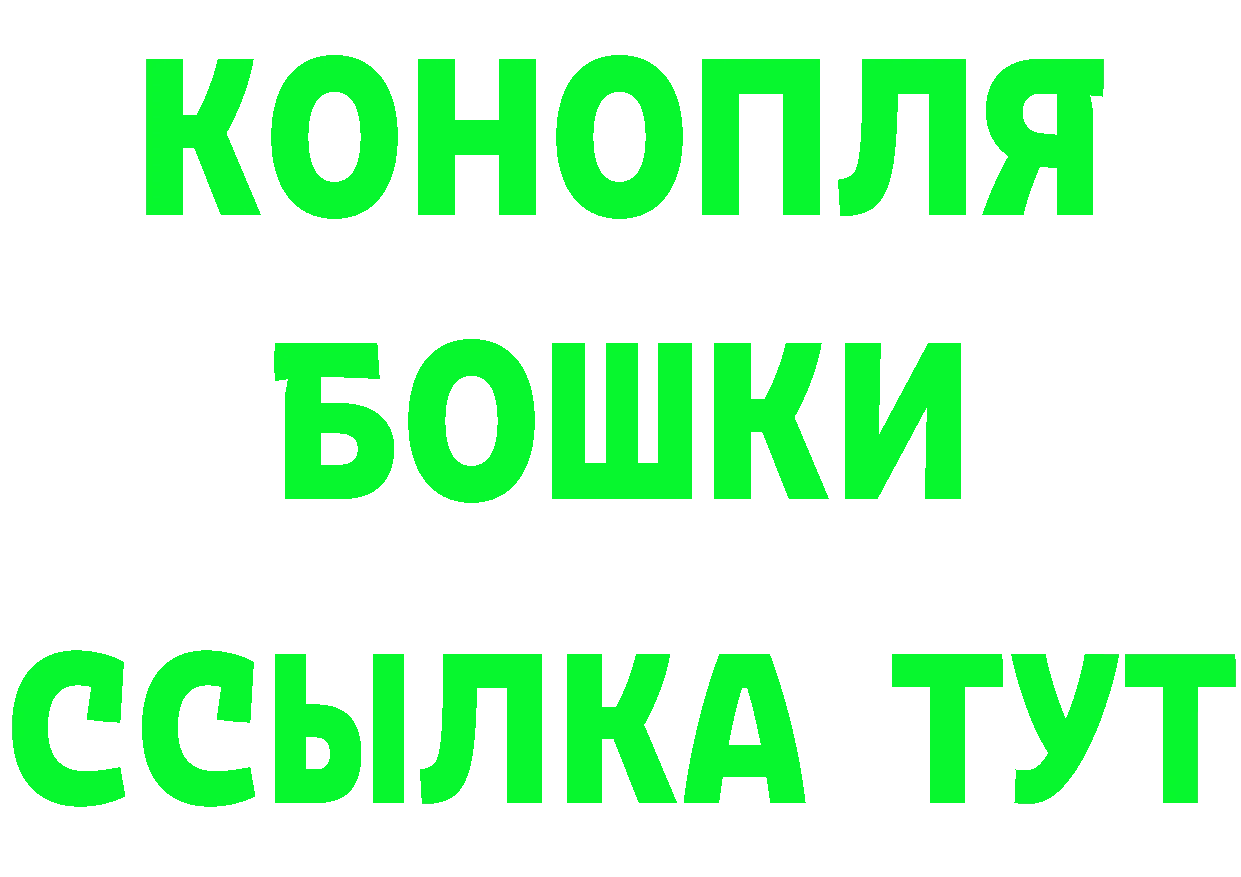 КОНОПЛЯ
БОШКИ
ССЫЛКА ТУТ